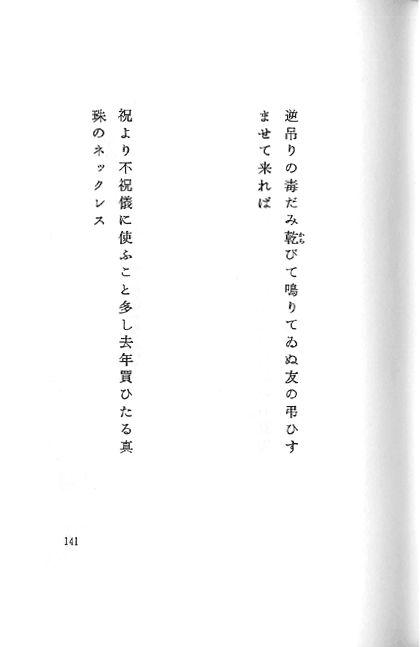 逆吊りの毒だみ乾びて鳴りてゐぬ友の弔ひすませて来れば

祝より不祝儀に使ふこと多し去年買ひたる真珠のネックレス

141